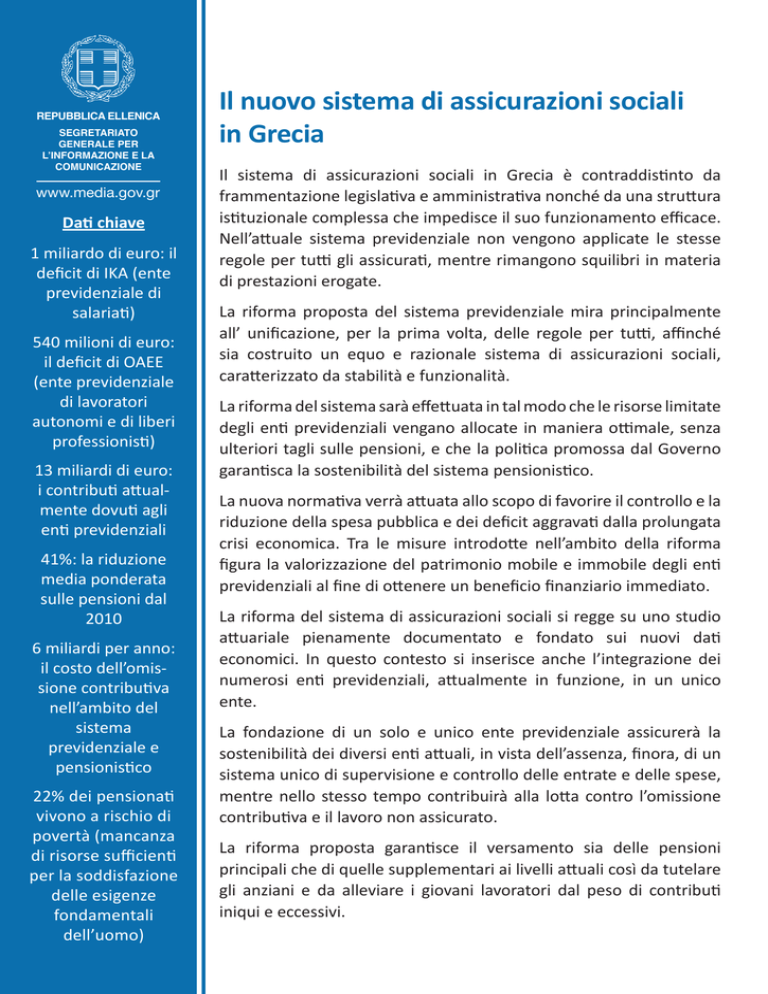 REPUBBLICA ELLENICA
SEGRETARIATO GENERALE PER L'INFORMAZIONE E LA COMUNICAZIONE

www.media.gov.gr

Dati chiave

1 miliardo di euro: il deficit di IKA (ente previdenziale di salariati)

540 milioni di euro: il deficit di OAEE (ente previdenziale di lavoratori autonomi e di liberi professionisti)

13 miliardi di euro: i contributi attualmente dovuti agli enti previdenziali

41%: la riduzione media ponderata sulle pensioni dal 2010

6 miliardi per anno: il costo dell'omissione contributiva nell'ambito del sistema previdenziale e pensionistico

22% dei pensionati vivono a rischio di povertà (mancanza di risorse sufficienti per la soddisfazione delle esigenze fondamentali dell'uomo)

Il nuovo sistema di assicurazioni sociali in Grecia

Il sistema di assicurazioni sociali in Grecia è contraddistinto da frammentazione legislativa e amministrativa nonché da una struttura istituzionale complessa che impedisce il suo funzionamento efficace. Nell'attuale sistema previdenziale non vengono applicate le stesse regole per tutti gli assicurati, mentre rimangono squilibri in materia di prestazioni erogate.

La riforma proposta del sistema previdenziale mira principalmente all' unificazione, per la prima volta, delle regole per tutti, affinché sia costruito un equo e razionale sistema di assicurazioni sociali, caratterizzato da stabilità e funzionalità.

La riforma del sistema sarà effettuata in tal modo che le risorse limitate degli enti previdenziali vengano allocate in maniera ottimale, senza ulteriori tagli sulle pensioni, e che la politica promossa dal Governo garantisca la sostenibilità del sistema pensionistico.

La nuova normativa verrà attuata allo scopo di favorire il controllo e la riduzione della spesa pubblica e dei deficit aggravati dalla prolungata crisi economica. Tra le misure introdotte nell'ambito della riforma figura la valorizzazione del patrimonio mobile e immobile degli enti previdenziali al fine di ottenere un beneficio finanziario immediato.

La riforma del sistema di assicurazioni sociali si regge su uno studio attuariale pienamente documentato e fondato sui nuovi dati economici. In questo contesto si inserisce anche l'integrazione dei numerosi enti previdenziali, attualmente in funzione, in un unico ente.

La fondazione di un solo e unico ente previdenziale assicurerà la sostenibilità dei diversi enti attuali, in vista dell'assenza, finora, di un sistema unico di supervisione e controllo delle entrate e delle spese, mentre nello stesso tempo contribuirà alla lotta contro l'omissione contributiva e il lavoro non assicurato.

La riforma proposta garantisce il versamento sia delle pensioni principali che di quelle supplementari ai livelli attuali così da tutelare gli anziani e da alleviare i giovani lavoratori dal peso di contributi iniqui e eccessivi.